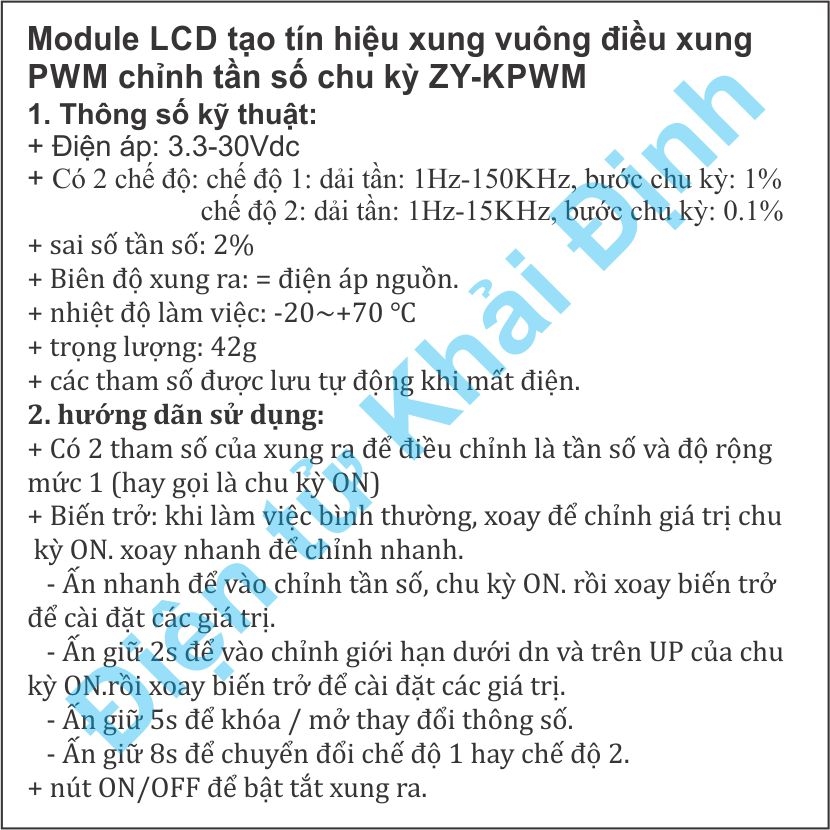 Module LCD tạo tín hiệu xung vuông điều xung PWM chỉnh tần số chu kỳ ZY-KPWM
1. Thông số kỹ thuật:
+ Điện áp: 3.3-30Vdc
+ Có 2 chế độ: chế độ 1: dải tần: 1Hz-150KHz, bước chu kỳ: 1%
chế độ 2: dải tần: 1Hz-15KHz, bước chu kỳ: 0.1%
+ sai số tần số: 2%
+ Biên độ xung ra: = điện áp nguồn.
+ nhiệt độ làm việc: -20~+70 ℃
+ trọng lượng: 42g
+ các tham số được lưu tự động khi mất điện.
2. hướng dẫn sử dụng:
+ Có 2 tham số của xung ra để điều chỉnh là tần số và độ rộng mức 1 (hay gọi là chu kỳ ON)
+ Biến trở: khi làm việc bình thường, xoay để chỉnh giá trị chu kỳ ON. xoay nhanh để chỉnh nhanh.
- Ấn nhanh để vào chỉnh tần số, chu kỳ ON. rồi xoay biến trở để cài đặt các giá trị.
- Ấn giữ 2s để vào chỉnh giới hạn dưới dn và trên UP của chu kỳ ON.rồi xoay biến trở để cài đặt các giá trị.
- Ấn giữ 5s để khóa / mở thay đổi thông số.
- Ấn giữ 8s để chuyển đổi chế độ 1 hay chế độ 2.
+ nút ON/OFF để bật tắt xung ra.

Điện tử Khải Định